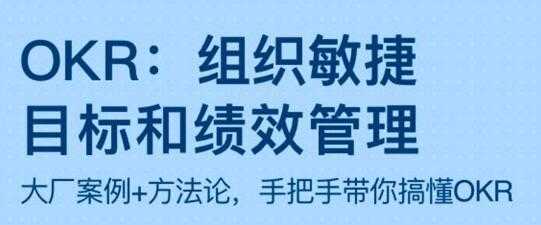 OKR：组织敏捷
目标和绩效管理

大厂案例+方法论，手把手带你搞懂OKR